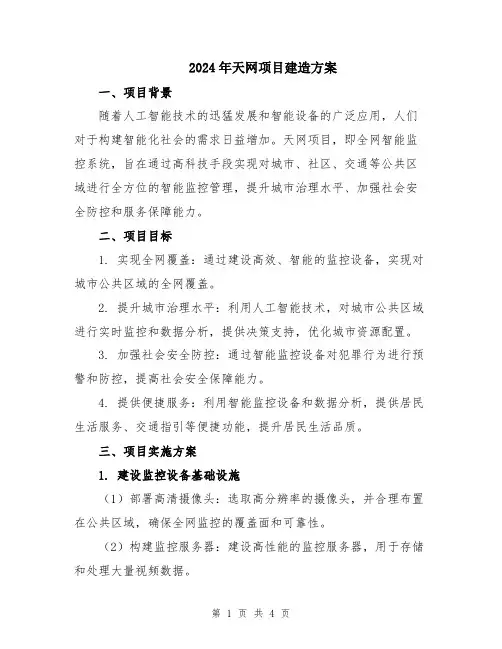 2024年天网项目建造方案

一、项目背景

随着人工智能技术的迅猛发展和智能设备的广泛应用，人们对于构建智能化社会的需求日益增加。天网项目，即全网智能监控系统，旨在通过高科技手段实现对城市、社区、交通等公共区域进行全方位的智能监控管理，提升城市治理水平、加强社会安全防控和服务保障能力。

二、项目目标

1. 实现全网覆盖：通过建设高效、智能的监控设备，实现对城市公共区域的全网覆盖。

2. 提升城市治理水平：利用人工智能技术，对城市公共区域进行实时监控和数据分析，提供决策支持，优化城市资源配置。

3. 加强社会安全防控：通过智能监控设备对犯罪行为进行预警和防控，提高社会安全保障能力。

4. 提供便捷服务：利用智能监控设备和数据分析，提供居民生活服务、交通指引等便捷功能，提升居民生活品质。

三、项目实施方案

1. 建设监控设备基础设施

（1）部署高清摄像头：选取高分辨率的摄像头，并合理布置在公共区域，确保全网监控的覆盖面和可靠性。

（2）构建监控服务器：建设高性能的监控服务器，用于存储和处理大量视频数据。

第 1 页 共 4 页